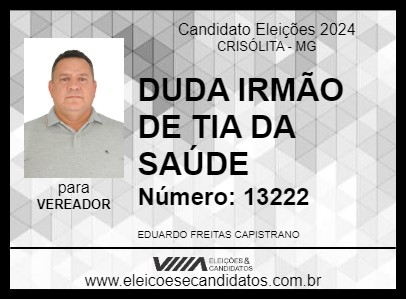 Candidato Eleições 2024
CRISÓLITA - MG

DUDA IRMÃO DE TIA DA SAÚDE

Número: 13222

para
VEREADOR

EDUARDO FREITAS CAPISTRANO

ELEIÇÕES & CANDIDATOS

www.eleicoesecandidatos.com.br